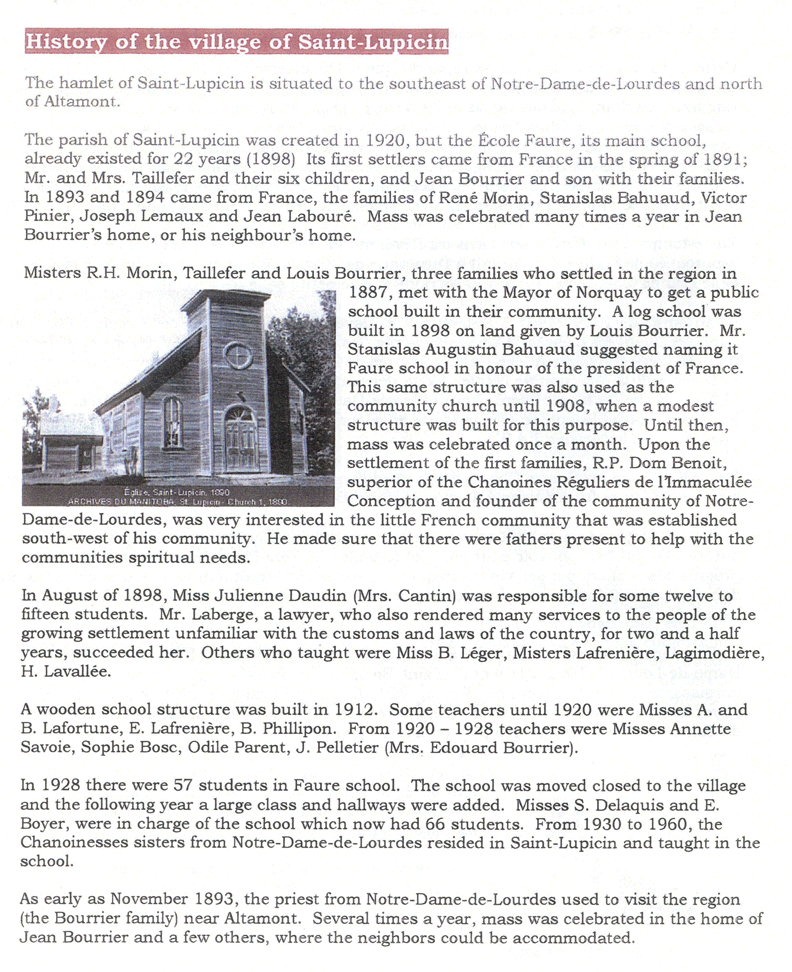 History of the village of Saint-Lupicin

The hamlet of Saint-Lupicin is situated to the southeast of Notre-Dame-de-Lourdes and north of Altamont.

The parish of Saint-Lupicin was created in 1920, but the École Faure, its main school, already existed for 22 years (1898) Its first settlers came from France in the spring of 1891; Mr. and Mrs. Taillefer and their six children, and Jean Bourrier and son with their families. In 1893 and 1894 came from France, the families of René Morin, Stanislas Bahuaud, Victor Pinier, Joseph Lemaux and Jean Labouré. Mass was celebrated many times a year in Jean Bourrier's home, or his neighbour's home.

Misters R.H. Morin, Taillefer and Louis Bourrier, three families who settled in the region in 1887, met with the Mayor of Norquay to get a public school built in their community. A log school was built in 1898 on land given by Louis Bourrier. Mr. Stanislas Augustin Bahuaud suggested naming it Faure school in honour of the president of France. This same structure was also used as the community church until 1908, when a modest structure was built for this purpose. Until then, mass was celebrated once a month. Upon the settlement of the first families, R.P. Dom Benoit, superior of the Chanoines Réguliers de l'Immaculée Conception and founder of the community of Notre-Dame-de-Lourdes, was very interested in the little French community that was established south-west of his community. He made sure that there were fathers present to help with the communities spiritual needs.

Église, Saint-Lupicin, 1890
ARCHIVES DU MANITOBA, St. Lupicin - Church 1, 1890

In August of 1898, Miss Julienne Daudin (Mrs. Cantin) was responsible for some twelve to fifteen students. Mr. Laberge, a lawyer, who also rendered many services to the people of the growing settlement unfamiliar with the customs and laws of the country, for two and a half years, succeeded her. Others who taught were Miss B. Léger, Misters Lafrenière, Lagimodière, H. Lavallée.

A wooden school structure was built in 1912. Some teachers until 1920 were Misses A. and B. Lafortune, E. Lafrenière, B. Phillipon. From 1920 – 1928 teachers were Misses Annette Savoie, Sophie Bosc, Odile Parent, J. Pelletier (Mrs. Edouard Bourrier).

In 1928 there were 57 students in Faure school. The school was moved closed to the village and the following year a large class and hallways were added. Misses S. Delaquis and E. Boyer, were in charge of the school which now had 66 students. From 1930 to 1960, the Chanoinesses sisters from Notre-Dame-de-Lourdes resided in Saint-Lupicin and taught in the school.

As early as November 1893, the priest from Notre-Dame-de-Lourdes used to visit the region (the Bourrier family) near Altamont. Several times a year, mass was celebrated in the home of Jean Bourrier and a few others, where the neighbors could be accommodated.